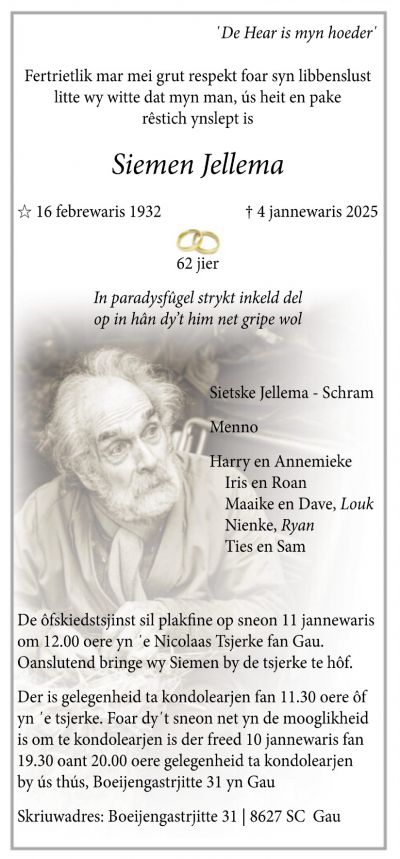 'De Hear is myn hoeder'

Fertrietlik mar mei grut respekt foar syn libbenslust litte wy witte dat myn man, ús heit en pake rêstich ynslept is

Siemen Jellema

☆ 16 febrewaris 1932 † 4 jannewaris 2025

62 jier

In paradysfûgel strykt inkeld del op in hân dy't him net gripe wol

Sietske Jellema - Schram

Menno

Harry en Annemieke
Iris en Roan
Maaike en Dave, Louk
Nienke, Ryan
Ties en Sam

De ôfskiedstsjinst sil plakfine op sneon 11 jannewaris om 12.00 oere yn 'e Nicolaas Tsjerke fan Gau. Oanslutend bringe wy Siemen by de tsjerke te hôf.

Der is gelegenheid ta kondolearjen fan 11.30 oere ôf yn 'e tsjerke. Foar dy't sneon net yn de mooglikheid is om te kondolearjen is der freed 10 jannewaris fan 19.30 oant 20.00 oere gelegenheid ta kondolearjen by ús thús, Boeijengastrjitte 31 yn Gau

Skriuwadres: Boeijengastrjitte 31 | 8627 SC Gau